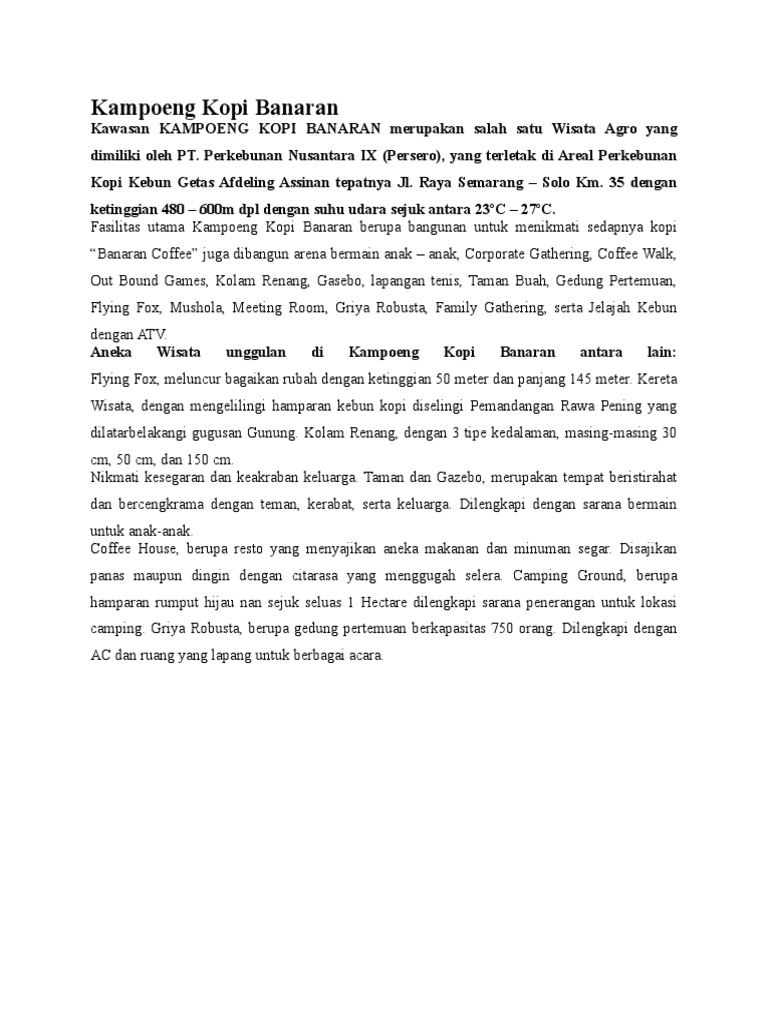 Kampoeng Kopi Banaran

Kawasan KAMPOENG KOPI BANARAN merupakan salah satu Wisata Agro yang dimiliki oleh PT. Perkebunan Nusantara IX (Persero), yang terletak di Areal Perkebunan Kopi Kebun Getas Afdeling Assinan tepatnya Jl. Raya Semarang – Solo Km. 35 dengan ketinggian 480 – 600m dpl dengan suhu udara sejuk antara 23°C – 27°C.

Fasilitas utama Kampoeng Kopi Banaran berupa bangunan untuk menikmati sedapnya kopi "Banaran Coffee" juga dibangun arena bermain anak – anak, Corporate Gathering, Coffee Walk, Out Bound Games, Kolam Renang, Gasebo, lapangan tenis, Taman Buah, Gedung Pertemuan, Flying Fox, Mushola, Meeting Room, Griya Robusta, Family Gathering, serta Jelajah Kebun dengan ATV.

Aneka Wisata unggulan di Kampoeng Kopi Banaran antara lain:

Flying Fox, meluncur bagaikan rubah dengan ketinggian 50 meter dan panjang 145 meter. Kereta Wisata, dengan mengelilingi hamparan kebun kopi diselingi Pemandangan Rawa Pening yang dilatarbelakangi gugusan Gunung. Kolam Renang, dengan 3 tipe kedalaman, masing-masing 30 cm, 50 cm, dan 150 cm.

Nikmati kesegaran dan keakraban keluarga. Taman dan Gazebo, merupakan tempat beristirahat dan bercengkrama dengan teman, kerabat, serta keluarga. Dilengkapi dengan sarana bermain untuk anak-anak.

Coffee House, berupa resto yang menyajikan aneka makanan dan minuman segar. Disajikan panas maupun dingin dengan citarasa yang menggugah selera. Camping Ground, berupa hamparan rumput hijau nan sejuk seluas 1 Hectare dilengkapi sarana penerangan untuk lokasi camping. Griya Robusta, berupa gedung pertemuan berkapasitas 750 orang. Dilengkapi dengan AC dan ruang yang lapang untuk berbagai acara.